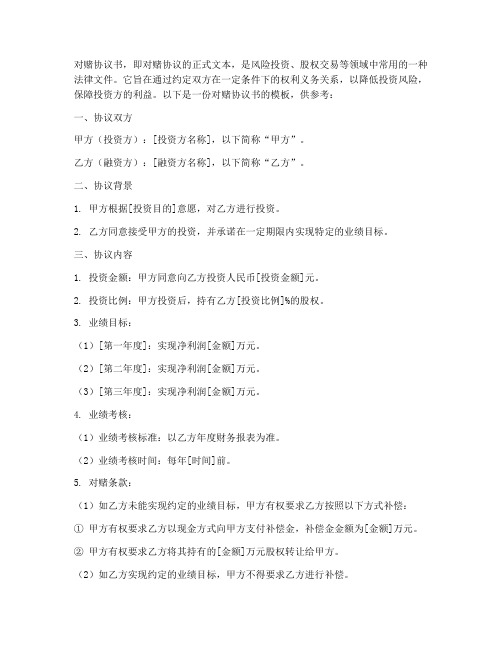 对赌协议书，即对赌协议的正式文本，是风险投资、股权交易等领域中常用的一种法律文件。它旨在通过约定双方在一定条件下的权利义务关系，以降低投资风险，保障投资方的利益。以下是一份对赌协议书的模板，供参考：

一、协议双方

甲方（投资方）：[投资方名称]，以下简称“甲方”。

乙方（融资方）：[融资方名称]，以下简称“乙方”。

二、协议背景

1. 甲方根据[投资目的]意愿，对乙方进行投资。

2. 乙方同意接受甲方的投资，并承诺在一定期限内实现特定的业绩目标。

三、协议内容

1. 投资金额：甲方同意向乙方投资人民币[投资金额]元。

2. 投资比例：甲方投资后，持有乙方[投资比例]%的股权。

3. 业绩目标：

（1）[第一年度]：实现净利润[金额]万元。

（2）[第二年度]：实现净利润[金额]万元。

（3）[第三年度]：实现净利润[金额]万元。

4. 业绩考核：

（1）业绩考核标准：以乙方年度财务报表为准。

（2）业绩考核时间：每年[时间]前。

5. 对赌条款：

（1）如乙方未能实现约定的业绩目标，甲方有权要求乙方按照以下方式补偿：

① 甲方有权要求乙方以现金方式向甲方支付补偿金，补偿金金额为[金额]万元。

② 甲方有权要求乙方将其持有的[金额]万元股权转让给甲方。

（2）如乙方实现约定的业绩目标，甲方不得要求乙方进行补偿。